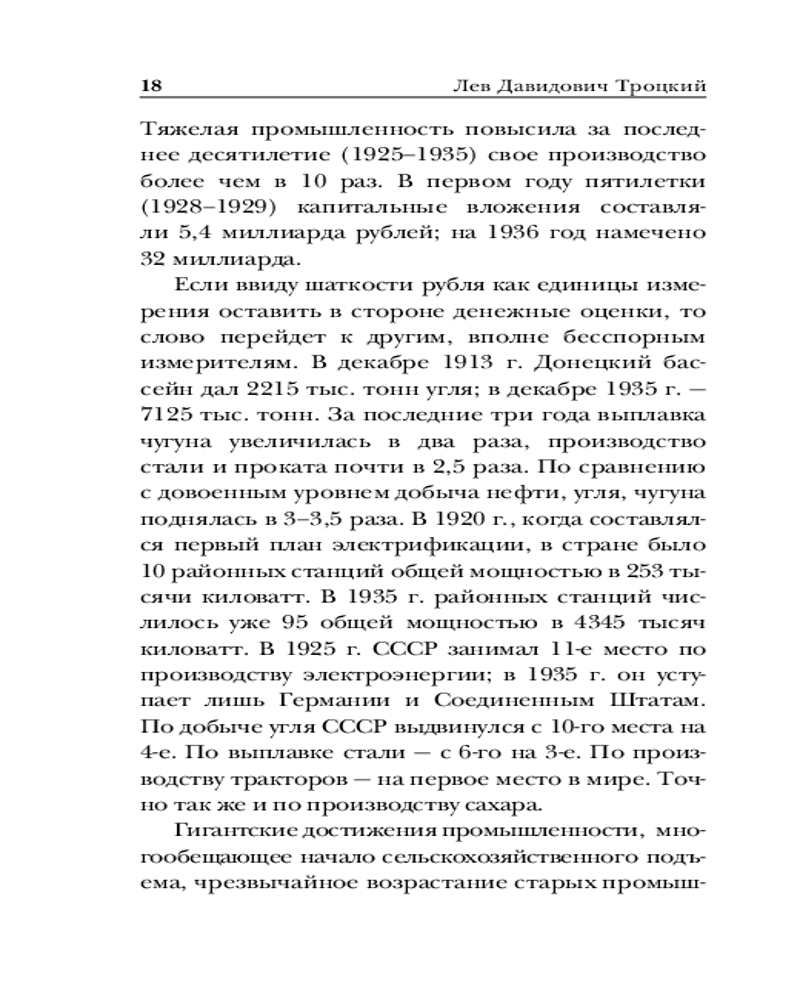 18 Лев Давидович Троцкий

Тяжелая промышленность повысила за последнее десятилетие (1925–1935) свое производство более чем в 10 раз. В первом году пятилетки (1928–1929) капитальные вложения составляли 5,4 миллиарда рублей; на 1936 год намечено 32 миллиарда.

Если ввиду шаткости рубля как единицы измерения оставить в стороне денежные оценки, то слово перейдет к другим, вполне бесспорным измерителям. В декабре 1913 г. Донецкий бассейн дал 2215 тыс. тонн угля; в декабре 1935 г. — 7125 тыс. тонн. За последние три года выплавка чугуна увеличилась в два раза, производство стали и проката почти в 2,5 раза. По сравнению с довоенным уровнем добыча нефти, угля, чугуна поднялась в 3–3,5 раза. В 1920 г., когда составлялся первый план электрификации, в стране было 10 районных станций общей мощностью в 253 тысячи киловатт. В 1935 г. районных станций числилось уже 95 общей мощностью в 4345 тысяч киловатт. В 1925 г. СССР занимал 11-е место по производству электроэнергии; в 1935 г. он уступает лишь Германии и Соединенным Штатам. По добыче угля СССР выдвинулся с 10-го места на 4-е. По выплавке стали — с 6-го на 3-е. По производству тракторов — на первое место в мире. Точно так же и по производству сахара.

Гигантские достижения промышленности, многообещающее начало сельскохозяйственного подъема, чрезвычайное возрастание старых промыш-